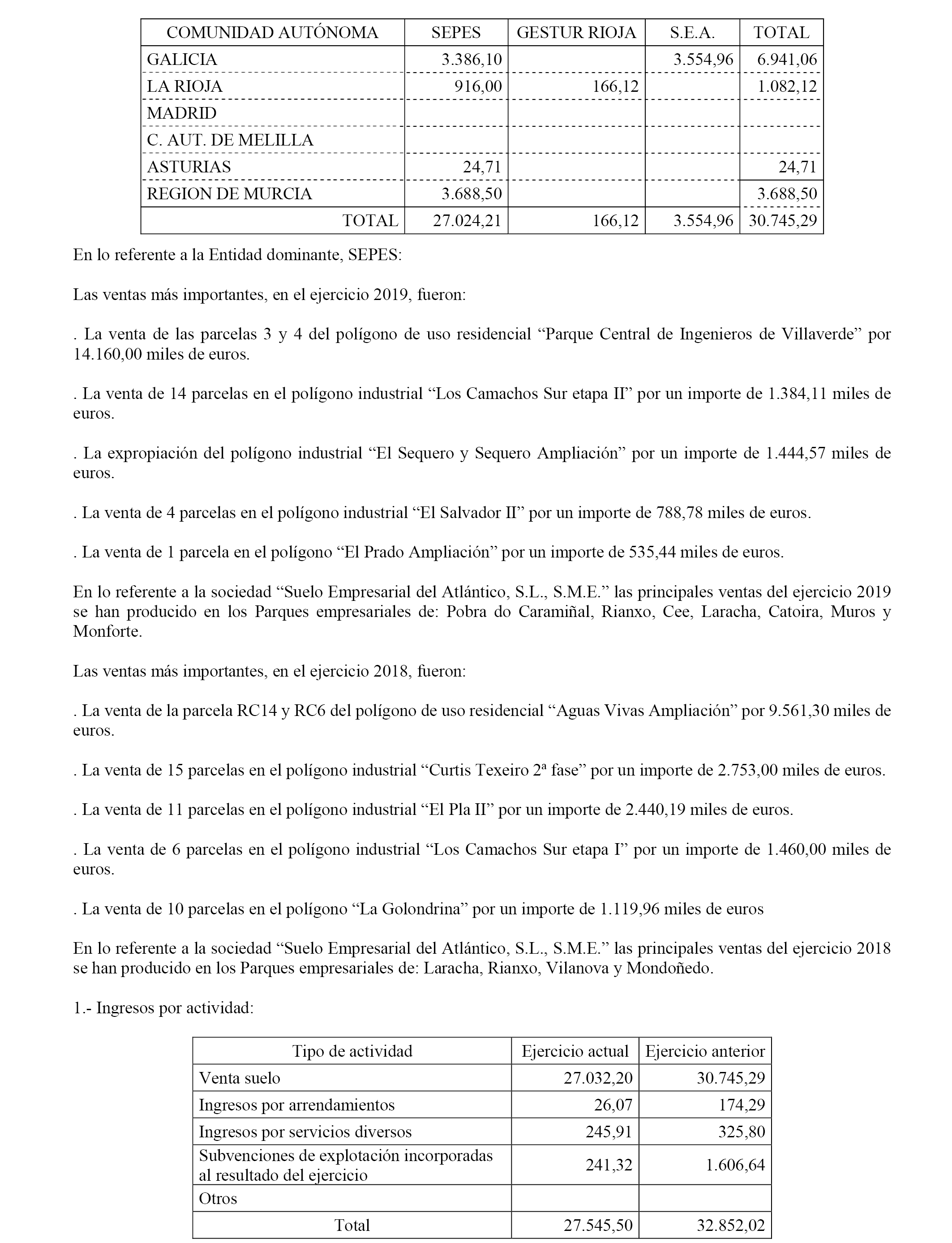 | COMUNIDAD AUTÓNOMA | SEPES | GESTUR RIOJA | S.E.A. | TOTAL |
|---|---|---|---|---|
| GALICIA | 3.386,10 | | 3.554,96 | 6.941,06 |
| LA RIOJA | 916,00 | 166,12 | | 1.082,12 |
| MADRID | | | | |
| C. AUT. DE MELILLA | | | | |
| ASTURIAS | 24,71 | | | 24,71 |
| REGION DE MURCIA | 3.688,50 | | | 3.688,50 |
| TOTAL | 27.024,21 | 166,12 | 3.554,96 | 30.745,29 |

En lo referente a la Entidad dominante, SEPES:

Las ventas más importantes, en el ejercicio 2019, fueron:

. La venta de las parcelas 3 y 4 del polígono de uso residencial “Parque Central de Ingenieros de Villaverde” por 14.160,00 miles de euros.

. La venta de 14 parcelas en el polígono industrial “Los Camachos Sur etapa II” por un importe de 1.384,11 miles de euros.

. La expropiación del polígono industrial “El Sequero y Sequero Ampliación” por un importe de 1.444,57 miles de euros.

. La venta de 4 parcelas en el polígono industrial “El Salvador II” por un importe de 788,78 miles de euros.

. La venta de 1 parcela en el polígono “El Prado Ampliación” por un importe de 535,44 miles de euros.

En lo referente a la sociedad “Suelo Empresarial del Atlántico, S.L., S.M.E.” las principales ventas del ejercicio 2019 se han producido en los Parques empresariales de: Pobra do Caramiñal, Rianxo, Cee, Laracha, Catoira, Muros y Monforte.

Las ventas más importantes, en el ejercicio 2018, fueron:

. La venta de la parcela RC14 y RC6 del polígono de uso residencial “Aguas Vivas Ampliación” por 9.561,30 miles de euros.

. La venta de 15 parcelas en el polígono industrial “Curtis Texeiro 2ª fase” por un importe de 2.753,00 miles de euros.

. La venta de 11 parcelas en el polígono industrial “El Pla II” por un importe de 2.440,19 miles de euros.

. La venta de 6 parcelas en el polígono industrial “Los Camachos Sur etapa I” por un importe de 1.460,00 miles de euros.

. La venta de 10 parcelas en el polígono “La Golondrina” por un importe de 1.119,96 miles de euros

En lo referente a la sociedad “Suelo Empresarial del Atlántico, S.L., S.M.E.” las principales ventas del ejercicio 2018 se han producido en los Parques empresariales de: Laracha, Rianxo, Vilanova y Mondoñedo.

1.- Ingresos por actividad:

| Tipo de actividad | Ejercicio actual | Ejercicio anterior |
|---|---|---|
| Venta suelo | 27.032,20 | 30.745,29 |
| Ingresos por arrendamientos | 26,07 | 174,29 |
| Ingresos por servicios diversos | 245,91 | 325,80 |
| Subvenciones de explotación incorporadas al resultado del ejercicio | 241,32 | 1.606,64 |
| Otros | | |
| Total | 27.545,50 | 32.852,02 |